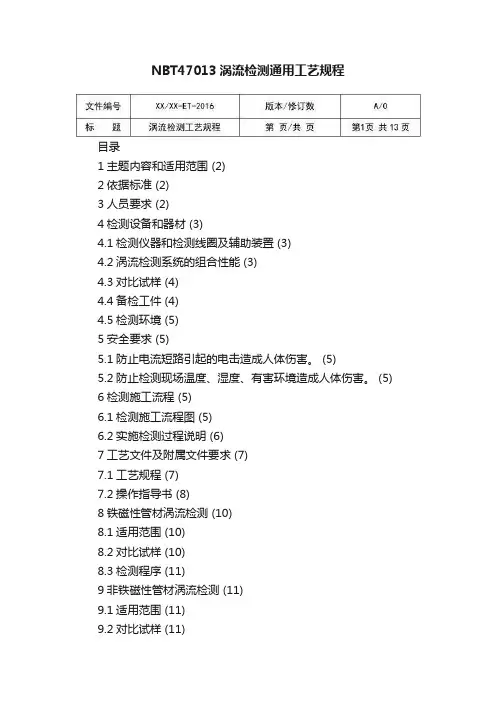 NBT47013 涡流检测通用工艺规程

| 文件编号 | XX/XX-ET-2016 | 版本/修订数 | A/0 |
|---|---|---|---|
| 标　题 | 涡流检测工艺规程 | 第 页/共 页 | 第1页 共 13 页 |

目录
1 主题内容和适用范围 (2)
2 依据标准 (2)
3 人员要求 (2)
4 检测设备和器材 (3)
4.1 检测仪器和检测线圈及辅助装置 (3)
4.2 涡流检测系统的组合性能 (3)
4.3 对比试样 (4)
4.4 备检工件 (4)
4.5 检测环境 (5)
5 安全要求 (5)
5.1 防止电流短路引起的电击造成人体伤害。 (5)
5.2 防止检测现场温度、湿度、有害环境造成人体伤害。 (5)
6 检测施工流程 (5)
6.1 检测施工流程图 (5)
6.2 实施检测过程说明 (6)
7 工艺文件及附属文件要求 (7)
7.1 工艺规程 (7)
7.2 操作指导书 (8)
8 铁磁性管材涡流检测 (10)
8.1 适用范围 (10)
8.2 对比试样 (10)
8.3 检测程序 (11)
9 非铁磁性管材涡流检测 (11)
9.1 适用范围 (11)
9.2 对比试样 (11)